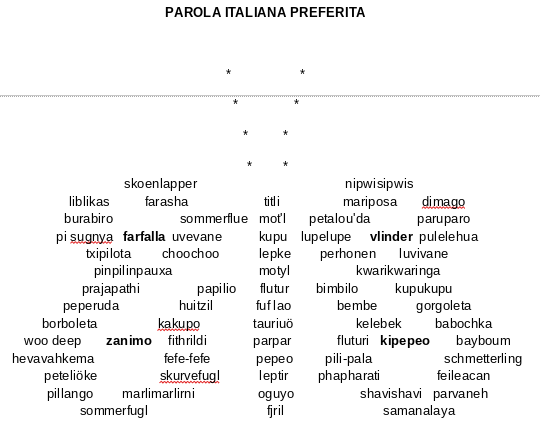 PAROLA ITALIANA PREFERITA

\* \*

\* \*

\* \*

\* \*

skoenlapper nipwisipwis

liblikas farasha titli mariposa dimago

burabiro sommerflue mot'l petalou'da paruparo

pi sugnya **farfalla** uvevane kupu lupelupe **vlinder** pulelehua

txipilota choochoo lepke perhonen luvivane

pinpilinpauxa motyl kwarikwaringa

prajapathi papilio flutur bimbilo kupukupu

peperuda huitzil fuf lao bembe gorgoleta

borboleta kakupo tauriuö kelebek babochka

woo deep **zanimo** fithrildi parpar fluturi **kipepeo** bayboum

hevavahkema fefe-fefe pepeo pili-pala schmetterling

peteliöke skurvefugl leptir phapharati feileacan

pillango marlimarlirni oguyo shavishavi parvaneh

sommerfugl fjril samanalaya